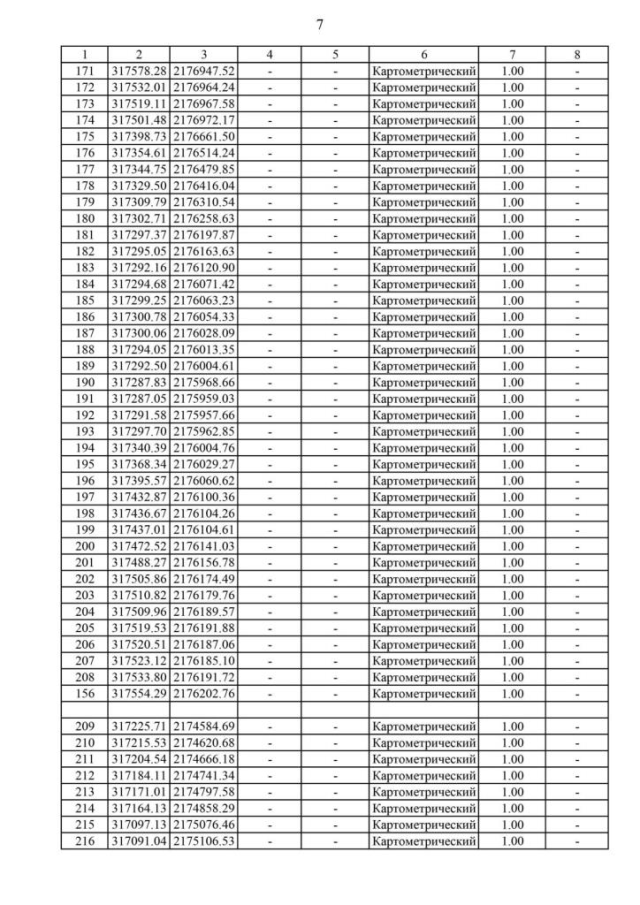 7

| 1 | 2 | 3 | 4 | 5 | 6 | 7 | 8 |
|---|---|---|---|---|---|---|---|
| 171 | 317578.28 | 2176947.52 | - | - | Картометрический | 1.00 | - |
| 172 | 317532.01 | 2176964.24 | - | - | Картометрический | 1.00 | - |
| 173 | 317519.11 | 2176967.58 | - | - | Картометрический | 1.00 | - |
| 174 | 317501.48 | 2176972.17 | - | - | Картометрический | 1.00 | - |
| 175 | 317398.73 | 2176661.50 | - | - | Картометрический | 1.00 | - |
| 176 | 317354.61 | 2176514.24 | - | - | Картометрический | 1.00 | - |
| 177 | 317344.75 | 2176479.85 | - | - | Картометрический | 1.00 | - |
| 178 | 317329.50 | 2176416.04 | - | - | Картометрический | 1.00 | - |
| 179 | 317309.79 | 2176310.54 | - | - | Картометрический | 1.00 | - |
| 180 | 317302.71 | 2176258.63 | - | - | Картометрический | 1.00 | - |
| 181 | 317297.37 | 2176197.87 | - | - | Картометрический | 1.00 | - |
| 182 | 317295.05 | 2176163.63 | - | - | Картометрический | 1.00 | - |
| 183 | 317292.16 | 2176120.90 | - | - | Картометрический | 1.00 | - |
| 184 | 317294.68 | 2176071.42 | - | - | Картометрический | 1.00 | - |
| 185 | 317299.25 | 2176063.23 | - | - | Картометрический | 1.00 | - |
| 186 | 317300.78 | 2176054.33 | - | - | Картометрический | 1.00 | - |
| 187 | 317300.06 | 2176028.09 | - | - | Картометрический | 1.00 | - |
| 188 | 317294.05 | 2176013.35 | - | - | Картометрический | 1.00 | - |
| 189 | 317292.50 | 2176004.61 | - | - | Картометрический | 1.00 | - |
| 190 | 317287.83 | 2175968.66 | - | - | Картометрический | 1.00 | - |
| 191 | 317287.05 | 2175959.03 | - | - | Картометрический | 1.00 | - |
| 192 | 317291.58 | 2175957.66 | - | - | Картометрический | 1.00 | - |
| 193 | 317297.70 | 2175962.85 | - | - | Картометрический | 1.00 | - |
| 194 | 317340.39 | 2176004.76 | - | - | Картометрический | 1.00 | - |
| 195 | 317368.34 | 2176029.27 | - | - | Картометрический | 1.00 | - |
| 196 | 317395.57 | 2176060.62 | - | - | Картометрический | 1.00 | - |
| 197 | 317432.87 | 2176100.36 | - | - | Картометрический | 1.00 | - |
| 198 | 317436.67 | 2176104.26 | - | - | Картометрический | 1.00 | - |
| 199 | 317437.01 | 2176104.61 | - | - | Картометрический | 1.00 | - |
| 200 | 317472.52 | 2176141.03 | - | - | Картометрический | 1.00 | - |
| 201 | 317488.27 | 2176156.78 | - | - | Картометрический | 1.00 | - |
| 202 | 317505.86 | 2176174.49 | - | - | Картометрический | 1.00 | - |
| 203 | 317510.82 | 2176179.76 | - | - | Картометрический | 1.00 | - |
| 204 | 317509.96 | 2176189.57 | - | - | Картометрический | 1.00 | - |
| 205 | 317519.53 | 2176191.88 | - | - | Картометрический | 1.00 | - |
| 206 | 317520.51 | 2176187.06 | - | - | Картометрический | 1.00 | - |
| 207 | 317523.12 | 2176185.10 | - | - | Картометрический | 1.00 | - |
| 208 | 317533.80 | 2176191.72 | - | - | Картометрический | 1.00 | - |
| 156 | 317554.29 | 2176202.76 | - | - | Картометрический | 1.00 | - |
| | | | | | | | |
| 209 | 317225.71 | 2174584.69 | - | - | Картометрический | 1.00 | - |
| 210 | 317215.53 | 2174620.68 | - | - | Картометрический | 1.00 | - |
| 211 | 317204.54 | 2174666.18 | - | - | Картометрический | 1.00 | - |
| 212 | 317184.11 | 2174741.34 | - | - | Картометрический | 1.00 | - |
| 213 | 317171.01 | 2174797.58 | - | - | Картометрический | 1.00 | - |
| 214 | 317164.13 | 2174858.29 | - | - | Картометрический | 1.00 | - |
| 215 | 317097.13 | 2175076.46 | - | - | Картометрический | 1.00 | - |
| 216 | 317091.04 | 2175106.53 | - | - | Картометрический | 1.00 | - |